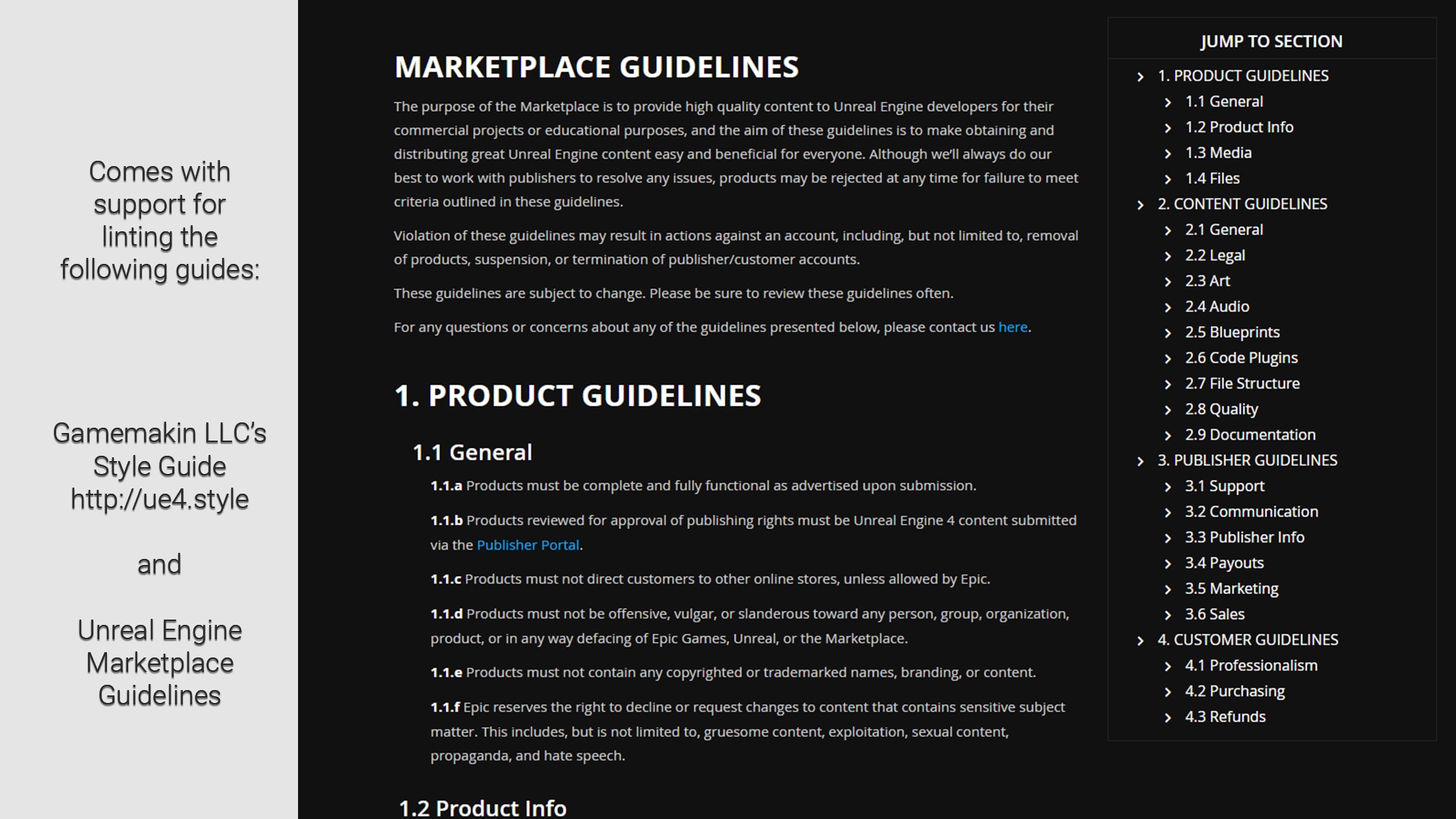 Comes with support for linting the following guides:

Gamemakin LLC's Style Guide http://ue4.style

and

Unreal Engine Marketplace Guidelines

MARKETPLACE GUIDELINES

The purpose of the Marketplace is to provide high quality content to Unreal Engine developers for their commercial projects or educational purposes, and the aim of these guidelines is to make obtaining and distributing great Unreal Engine content easy and beneficial for everyone. Although we'll always do our best to work with publishers to resolve any issues, products may be rejected at any time for failure to meet criteria outlined in these guidelines.

Violation of these guidelines may result in actions against an account, including, but not limited to, removal of products, suspension, or termination of publisher/customer accounts.

These guidelines are subject to change. Please be sure to review these guidelines often.

For any questions or concerns about any of the guidelines presented below, please contact us here.

1. PRODUCT GUIDELINES

1.1 General

1.1.a Products must be complete and fully functional as advertised upon submission.

1.1.b Products reviewed for approval of publishing rights must be Unreal Engine 4 content submitted via the Publisher Portal.

1.1.c Products must not direct customers to other online stores, unless allowed by Epic.

1.1.d Products must not be offensive, vulgar, or slanderous toward any person, group, organization, product, or in any way defacing of Epic Games, Unreal, or the Marketplace.

1.1.e Products must not contain any copyrighted or trademarked names, branding, or content.

1.1.f Epic reserves the right to decline or request changes to content that contains sensitive subject matter. This includes, but is not limited to, gruesome content, exploitation, sexual content, propaganda, and hate speech.

1.2 Product Info

JUMP TO SECTION
1. PRODUCT GUIDELINES
1.1 General
1.2 Product Info
1.3 Media
1.4 Files
2. CONTENT GUIDELINES
2.1 General
2.2 Legal
2.3 Art
2.4 Audio
2.5 Blueprints
2.6 Code Plugins
2.7 File Structure
2.8 Quality
2.9 Documentation
3. PUBLISHER GUIDELINES
3.1 Support
3.2 Communication
3.3 Publisher Info
3.4 Payouts
3.5 Marketing
3.6 Sales
4. CUSTOMER GUIDELINES
4.1 Professionalism
4.2 Purchasing
4.3 Refunds